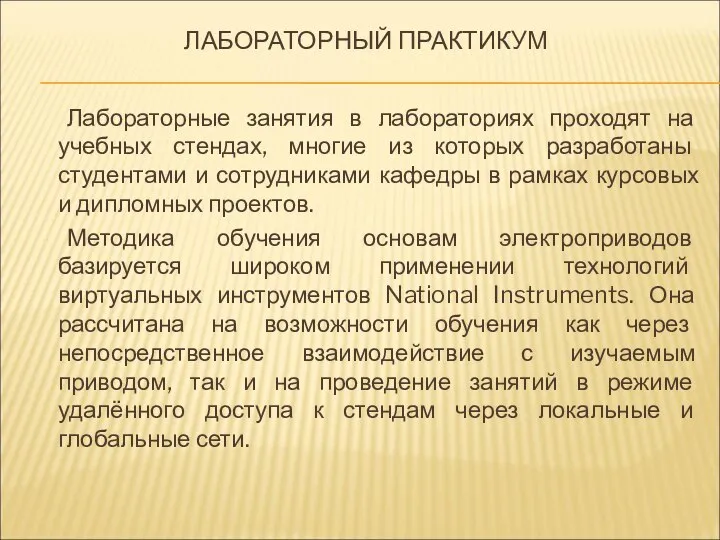 ЛАБОРАТОРНЫЙ ПРАКТИКУМ

Лабораторные занятия в лабораториях проходят на учебных стендах, многие из которых разработаны студентами и сотрудниками кафедры в рамках курсовых и дипломных проектов.

Методика обучения основам электроприводов базируется широком применении технологий виртуальных инструментов National Instruments. Она рассчитана на возможности обучения как через непосредственное взаимодействие с изучаемым приводом, так и на проведение занятий в режиме удалённого доступа к стендам через локальные и глобальные сети.